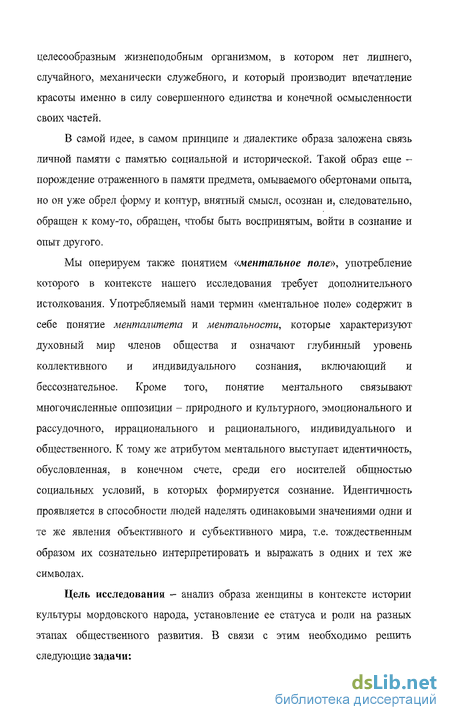 целесообразным жизнеподобным организмом, в котором нет лишнего, случайного, механически служебного, и который производит впечатление красоты именно в силу совершенного единства и конечной осмысленности своих частей.

В самой идее, в самом принципе и диалектике образа заложена связь личной памяти с памятью социальной и исторической. Такой образ еще – порождение отраженного в памяти предмета, омываемого обертонами опыта, но он уже обрел форму и контур, внятный смысл, осознан и, следовательно, обращен к кому-то, обращен, чтобы быть воспринятым, войти в сознание и опыт другого.

Мы оперируем также понятием «ментальное поле», употребление которого в контексте нашего исследования требует дополнительного истолкования. Употребляемый нами термин «ментальное поле» содержит в себе понятие менталитета и ментальности, которые характеризуют духовный мир членов общества и означают глубинный уровень коллективного и индивидуального сознания, включающий и бессознательное. Кроме того, понятие ментального связывают многочисленные оппозиции – природного и культурного, эмоционального и рассудочного, иррационального и рационального, индивидуального и общественного. К тому же атрибутом ментального выступает идентичность, обусловленная, в конечном счете, среди его носителей общностью социальных условий, в которых формируется сознание. Идентичность проявляется в способности людей наделять одинаковыми значениями одни и те же явления объективного и субъективного мира, т.е. тождественным образом их сознательно интерпретировать и выражать в одних и тех же символах.

Цель исследования – анализ образа женщины в контексте истории культуры мордовского народа, установление ее статуса и роли на разных этапах общественного развития. В связи с этим необходимо решить следующие задачи:

dsLib.net
библиотека диссертаций